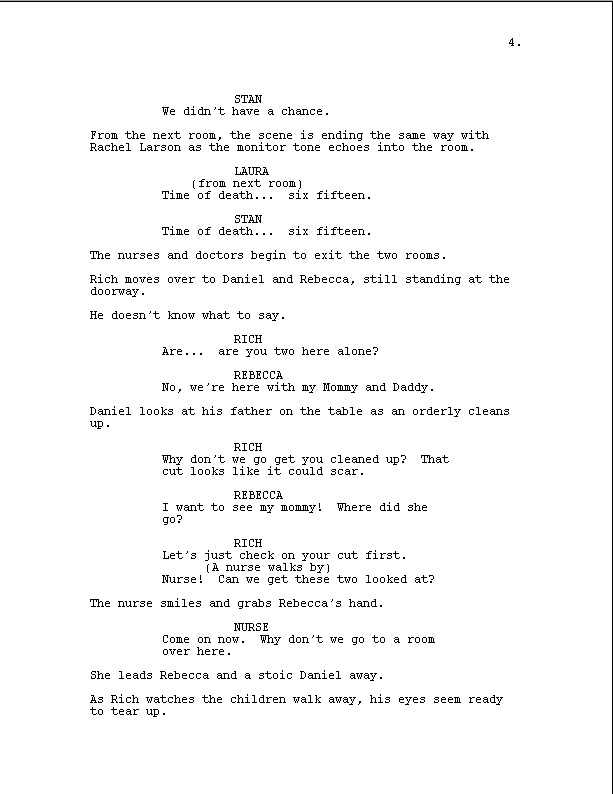 4.

STAN
We didn't have a chance.

From the next room, the scene is ending the same way with Rachel Larson as the monitor tone echoes into the room.

LAURA
(from next room)
Time of death... six fifteen.

STAN
Time of death... six fifteen.

The nurses and doctors begin to exit the two rooms.

Rich moves over to Daniel and Rebecca, still standing at the doorway.

He doesn't know what to say.

RICH
Are... are you two here alone?

REBECCA
No, we're here with my Mommy and Daddy.

Daniel looks at his father on the table as an orderly cleans up.

RICH
Why don't we go get you cleaned up? That cut looks like it could scar.

REBECCA
I want to see my mommy! Where did she go?

RICH
Let's just check on your cut first.
(A nurse walks by)
Nurse! Can we get these two looked at?

The nurse smiles and grabs Rebecca's hand.

NURSE
Come on now. Why don't we go to a room over here.

She leads Rebecca and a stoic Daniel away.

As Rich watches the children walk away, his eyes seem ready to tear up.